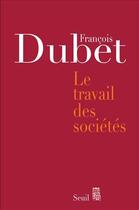 François
Dubet

Le travail des sociétés

Seuil